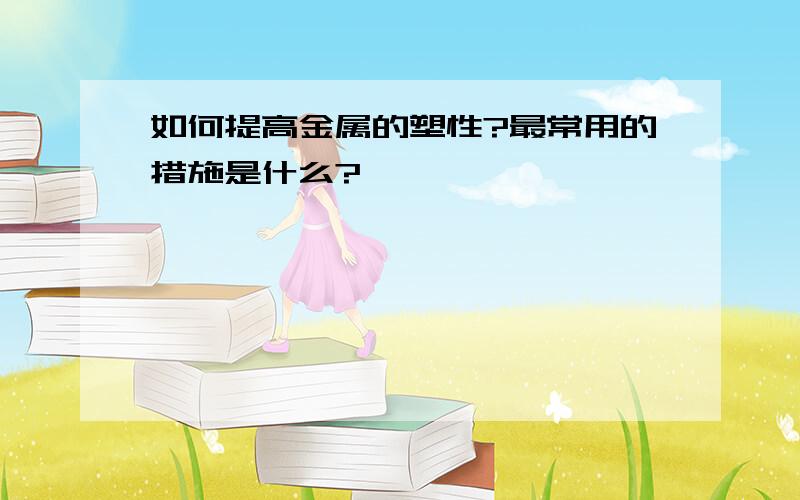 如何提高金属的塑性?最常用的措施是什么?